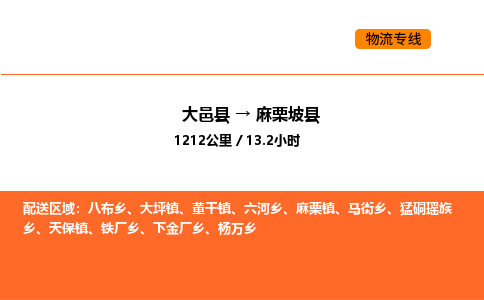 物流专线

大邑县 → 麻栗坡县

1212公里 / 13.2小时

配送区域：八布乡、大坪镇、董干镇、六河乡、麻栗镇、马街乡、猛硐瑶族乡、天保镇、铁厂乡、下金厂乡、杨万乡